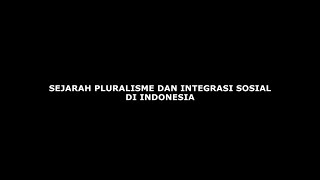 SEJARAH PLURALISME DAN INTEGRASI SOSIAL DI INDONESIA